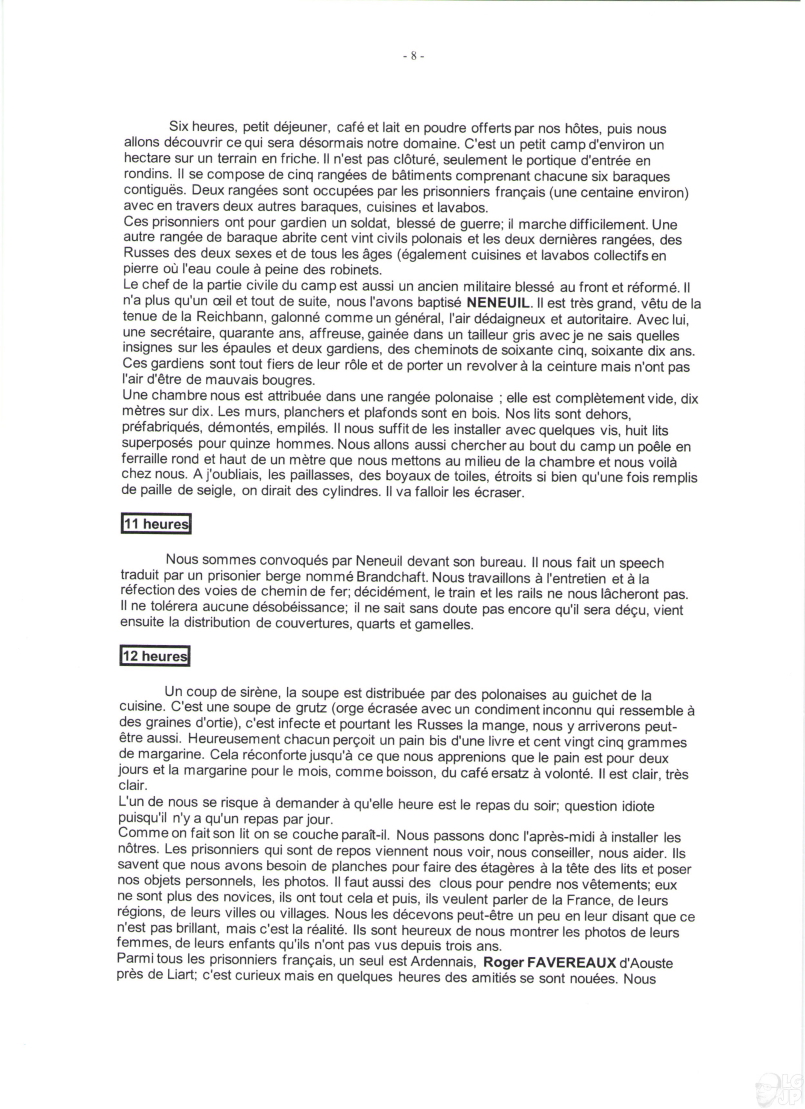 - 8 -

Six heures, petit déjeuner, café et lait en poudre offerts par nos hôtes, puis nous allons découvrir ce qui sera désormais notre domaine. C'est un petit camp d'environ un hectare sur un terrain en friche. Il n'est pas clôturé, seulement le portique d'entrée en rondins. Il se compose de cinq rangées de bâtiments comprenant chacune six baraques contiguës. Deux rangées sont occupées par les prisonniers français (une centaine environ) avec en travers deux autres baraques, cuisines et lavabos.
Ces prisonniers ont pour gardien un soldat, blessé de guerre; il marche difficilement. Une autre rangée de baraque abrite cent vint civils polonais et les deux dernières rangées, des Russes des deux sexes et de tous les âges (également cuisines et lavabos collectifs en pierre où l'eau coule à peine des robinets.
Le chef de la partie civile du camp est aussi un ancien militaire blessé au front et réformé. Il n'a plus qu'un œil et tout de suite, nous l'avons baptisé NENEUIL. Il est très grand, vêtu de la tenue de la Reichbann, galonné comme un général, l'air dédaigneux et autoritaire. Avec lui, une secrétaire, quarante ans, affreuse, gainée dans un tailleur gris avec je ne sais quelles insignes sur les épaules et deux gardiens, des cheminots de soixante cinq, soixante dix ans. Ces gardiens sont tout fiers de leur rôle et de porter un revolver à la ceinture mais n'ont pas l'air d'être de mauvais bougres.
Une chambre nous est attribuée dans une rangée polonaise ; elle est complètement vide, dix mètres sur dix. Les murs, planchers et plafonds sont en bois. Nos lits sont dehors, préfabriqués, démontés, empilés. Il nous suffit de les installer avec quelques vis, huit lits superposés pour quinze hommes. Nous allons aussi chercher au bout du camp un poêle en ferraille rond et haut de un mètre que nous mettons au milieu de la chambre et nous voilà chez nous. A j'oubliais, les paillasses, des boyaux de toiles, étroits si bien qu'une fois remplis de paille de seigle, on dirait des cylindres. Il va falloir les écraser.

11 heures

Nous sommes convoqués par Neneuil devant son bureau. Il nous fait un speech traduit par un prisonier berge nommé Brandchaft. Nous travaillons à l'entretien et à la réfection des voies de chemin de fer; décidément, le train et les rails ne nous lâcheront pas. Il ne tolérera aucune désobéissance; il ne sait sans doute pas encore qu'il sera déçu, vient ensuite la distribution de couvertures, quarts et gamelles.

12 heures

Un coup de sirène, la soupe est distribuée par des polonaises au guichet de la cuisine. C'est une soupe de grutz (orge écrasée avec un condiment inconnu qui ressemble à des graines d'ortie), c'est infecte et pourtant les Russes la mange, nous y arriverons peut-être aussi. Heureusement chacun perçoit un pain bis d'une livre et cent vingt cinq grammes de margarine. Cela réconforte jusqu'à ce que nous apprenions que le pain est pour deux jours et la margarine pour le mois, comme boisson, du café ersatz à volonté. Il est clair, très clair.
L'un de nous se risque à demander à qu'elle heure est le repas du soir; question idiote puisqu'il n'y a qu'un repas par jour.
Comme on fait son lit on se couche paraît-il. Nous passons donc l'après-midi à installer les nôtres. Les prisonniers qui sont de repos viennent nous voir, nous conseiller, nous aider. Ils savent que nous avons besoin de planches pour faire des étagères à la tête des lits et poser nos objets personnels, les photos. Il faut aussi des clous pour pendre nos vêtements; eux ne sont plus des novices, ils ont tout cela et puis, ils veulent parler de la France, de leurs régions, de leurs villes ou villages. Nous les décevons peut-être un peu en leur disant que ce n'est pas brillant, mais c'est la réalité. Ils sont heureux de nous montrer les photos de leurs femmes, de leurs enfants qu'ils n'ont pas vus depuis trois ans.
Parmi tous les prisonniers français, un seul est Ardennais, Roger FAVEREAUX d'Aouste près de Liart; c'est curieux mais en quelques heures des amitiés se sont nouées. Nous